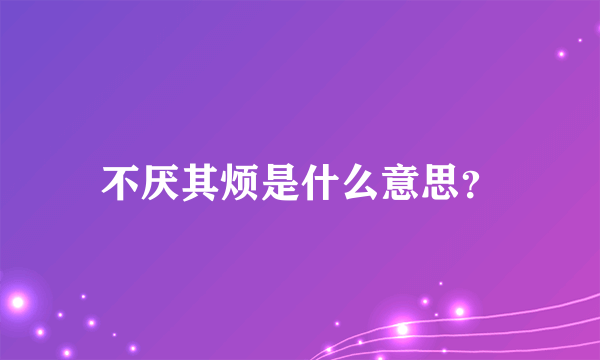 不厌其烦是什么意思?